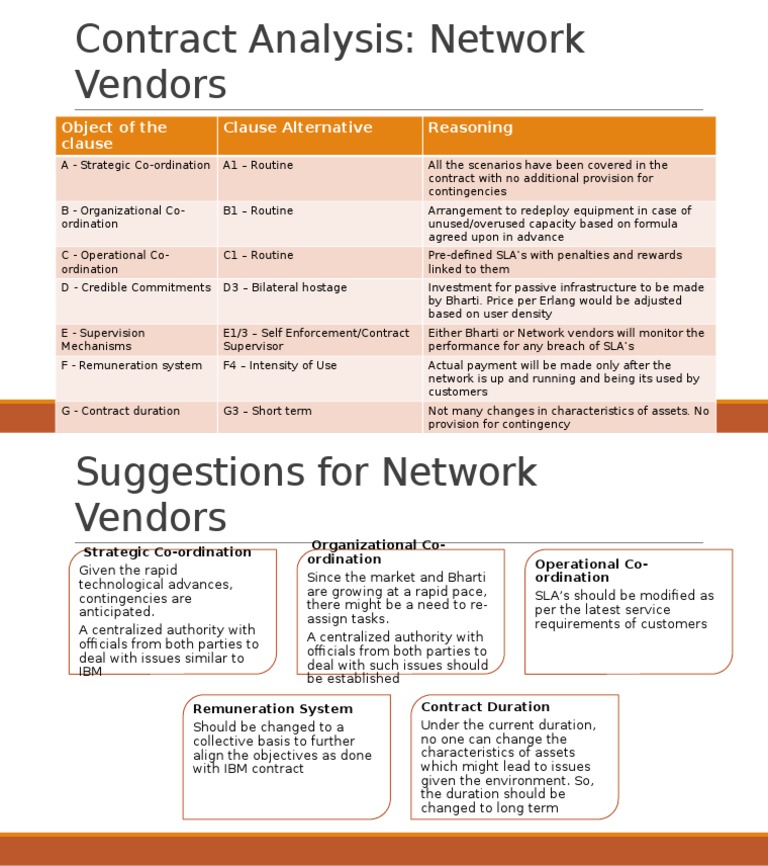 Contract Analysis: Network Vendors

| Object of the clause | Clause Alternative | Reasoning |
|---|---|---|
| A - Strategic Co-ordination | A1 – Routine | All the scenarios have been covered in the contract with no additional provision for contingencies |
| B - Organizational Co-ordination | B1 – Routine | Arrangement to redeploy equipment in case of unused/overused capacity based on formula agreed upon in advance |
| C - Operational Co-ordination | C1 – Routine | Pre-defined SLA's with penalties and rewards linked to them |
| D - Credible Commitments | D3 – Bilateral hostage | Investment for passive infrastructure to be made by Bharti. Price per Erlang would be adjusted based on user density |
| E - Supervision Mechanisms | E1/3 – Self Enforcement/Contract Supervisor | Either Bharti or Network vendors will monitor the performance for any breach of SLA's |
| F - Remuneration system | F4 – Intensity of Use | Actual payment will be made only after the network is up and running and being its used by customers |
| G - Contract duration | G3 – Short term | Not many changes in characteristics of assets. No provision for contingency |

Suggestions for Network Vendors

Strategic Co-ordination
Given the rapid technological advances, contingencies are anticipated.
A centralized authority with officials from both parties to deal with issues similar to IBM

Organizational Co-ordination
Since the market and Bharti are growing at a rapid pace, there might be a need to re-assign tasks.
A centralized authority with officials from both parties to deal with such issues should be established

Operational Co-ordination
SLA's should be modified as per the latest service requirements of customers

Remuneration System
Should be changed to a collective basis to further align the objectives as done with IBM contract

Contract Duration
Under the current duration, no one can change the characteristics of assets which might lead to issues given the environment. So, the duration should be changed to long term